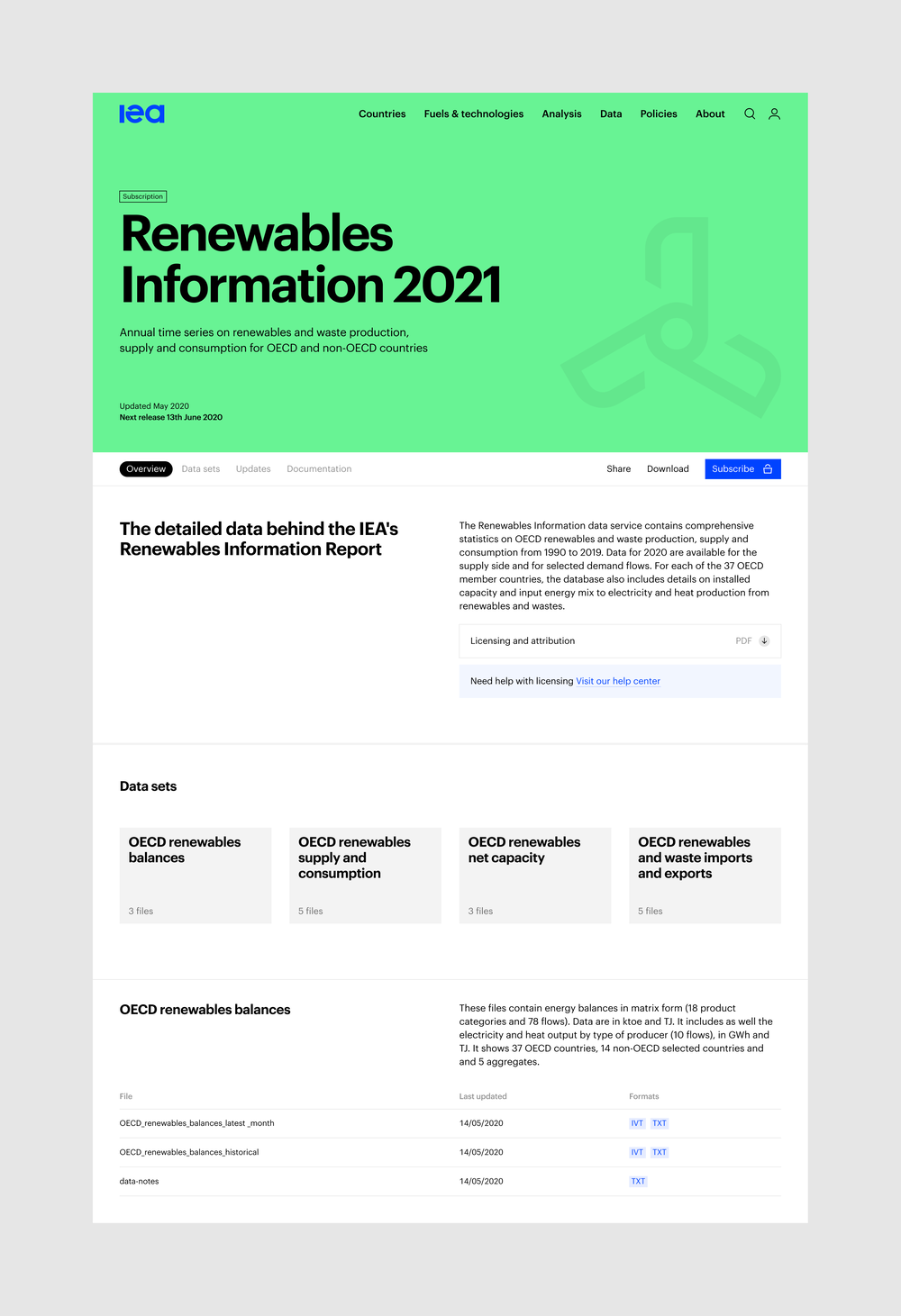 iea

Countries Fuels & technologies Analysis Data Policies About

Subscription

Renewables Information 2021

Annual time series on renewables and waste production, supply and consumption for OECD and non-OECD countries

Updated May 2020
Next release 13th June 2020

Overview Data sets Updates Documentation Share Download Subscribe

The detailed data behind the IEA's Renewables Information Report

The Renewables Information data service contains comprehensive statistics on OECD renewables and waste production, supply and consumption from 1990 to 2019. Data for 2020 are available for the supply side and for selected demand flows. For each of the 37 OECD member countries, the database also includes details on installed capacity and input energy mix to electricity and heat production from renewables and wastes.

Licensing and attribution PDF

Need help with licensing Visit our help center

Data sets

OECD renewables balances
3 files

OECD renewables supply and consumption
5 files

OECD renewables net capacity
3 files

OECD renewables and waste imports and exports
5 files

OECD renewables balances

These files contain energy balances in matrix form (18 product categories and 78 flows). Data are in ktoe and TJ. It includes as well the electricity and heat output by type of producer (10 flows), in GWh and TJ. It shows 37 OECD countries, 14 non-OECD selected countries and and 5 aggregates.

| File | Last updated | Formats |
|---|---|---|
| OECD_renewables_balances_latest _month | 14/05/2020 | IVT TXT |
| OECD_renewables_balances_historical | 14/05/2020 | IVT TXT |
| data-notes | 14/05/2020 | TXT |